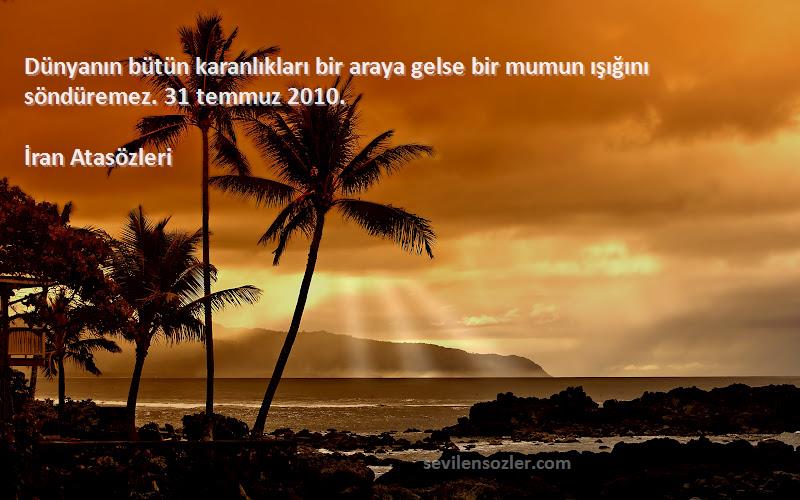 Dünyanın bütün karanlıkları bir araya gelse bir mumun ışığını söndüremez. 31 temmuz 2010.

İran Atasözleri

sevilensozler.com